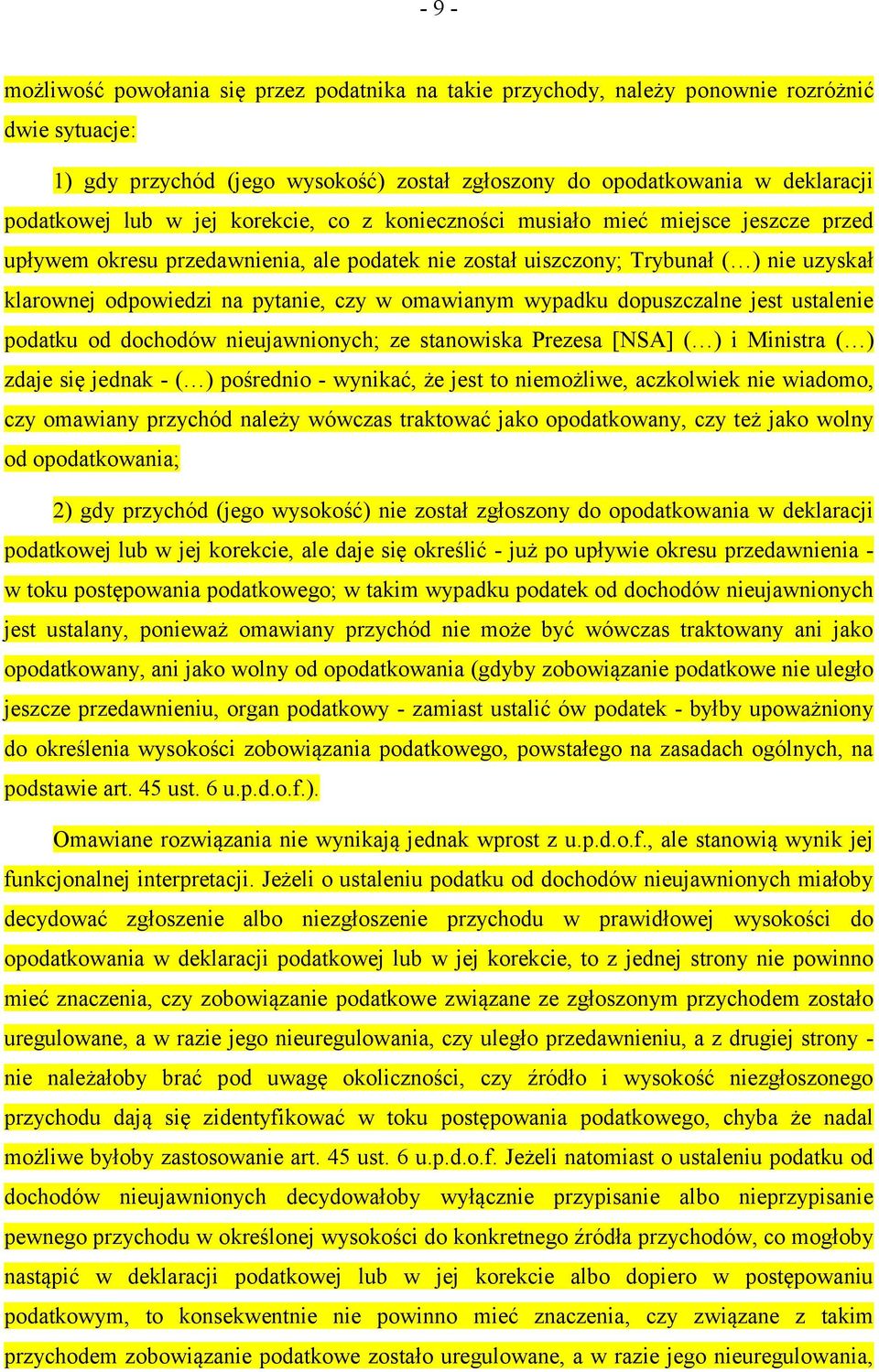 - 9 -

możliwość powołania się przez podatnika na takie przychody, należy ponownie rozróżnić dwie sytuacje:

1) gdy przychód (jego wysokość) został zgłoszony do opodatkowania w deklaracji podatkowej lub w jej korekcie, co z konieczności musiało mieć miejsce jeszcze przed upływem okresu przedawnienia, ale podatek nie został uiszczony; Trybunał (…) nie uzyskał klarownej odpowiedzi na pytanie, czy w omawianym wypadku dopuszczalne jest ustalenie podatku od dochodów nieujawnionych; ze stanowiska Prezesa [NSA] (…) i Ministra (…) zdaje się jednak - (…) pośrednio - wynikać, że jest to niemożliwe, aczkolwiek nie wiadomo, czy omawiany przychód należy wówczas traktować jako opodatkowany, czy też jako wolny od opodatkowania;

2) gdy przychód (jego wysokość) nie został zgłoszony do opodatkowania w deklaracji podatkowej lub w jej korekcie, ale daje się określić - już po upływie okresu przedawnienia - w toku postępowania podatkowego; w takim wypadku podatek od dochodów nieujawnionych jest ustalany, ponieważ omawiany przychód nie może być wówczas traktowany ani jako opodatkowany, ani jako wolny od opodatkowania (gdyby zobowiązanie podatkowe nie uległo jeszcze przedawnieniu, organ podatkowy - zamiast ustalić ów podatek - byłby upoważniony do określenia wysokości zobowiązania podatkowego, powstałego na zasadach ogólnych, na podstawie art. 45 ust. 6 u.p.d.o.f.).

Omawiane rozwiązania nie wynikają jednak wprost z u.p.d.o.f., ale stanowią wynik jej funkcjonalnej interpretacji. Jeżeli o ustaleniu podatku od dochodów nieujawnionych miałoby decydować zgłoszenie albo niezgłoszenie przychodu w prawidłowej wysokości do opodatkowania w deklaracji podatkowej lub w jej korekcie, to z jednej strony nie powinno mieć znaczenia, czy zobowiązanie podatkowe związane ze zgłoszonym przychodem zostało uregulowane, a w razie jego nieuregulowania, czy uległo przedawnieniu, a z drugiej strony - nie należałoby brać pod uwagę okoliczności, czy źródło i wysokość niezgłoszonego przychodu dają się zidentyfikować w toku postępowania podatkowego, chyba że nadal możliwe byłoby zastosowanie art. 45 ust. 6 u.p.d.o.f. Jeżeli natomiast o ustaleniu podatku od dochodów nieujawnionych decydowałoby wyłącznie przypisanie albo nieprzypisanie pewnego przychodu w określonej wysokości do konkretnego źródła przychodów, co mogłoby nastąpić w deklaracji podatkowej lub w jej korekcie albo dopiero w postępowaniu podatkowym, to konsekwentnie nie powinno mieć znaczenia, czy związane z takim przychodem zobowiązanie podatkowe zostało uregulowane, a w razie jego nieuregulowania,